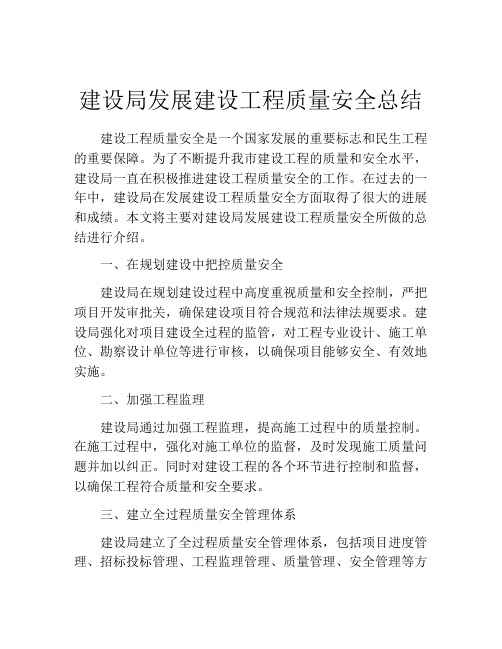 建设局发展建设工程质量安全总结

建设工程质量安全是一个国家发展的重要标志和民生工程的重要保障。为了不断提升我市建设工程的质量和安全水平，建设局一直在积极推进建设工程质量安全的工作。在过去的一年中，建设局在发展建设工程质量安全方面取得了很大的进展和成绩。本文将主要对建设局发展建设工程质量安全所做的总结进行介绍。

一、在规划建设中把控质量安全

建设局在规划建设过程中高度重视质量和安全控制，严把项目开发审批关，确保建设项目符合规范和法律法规要求。建设局强化对项目建设全过程的监管，对工程专业设计、施工单位、勘察设计单位等进行审核，以确保项目能够安全、有效地实施。

二、加强工程监理

建设局通过加强工程监理，提高施工过程中的质量控制。在施工过程中，强化对施工单位的监督，及时发现施工质量问题并加以纠正。同时对建设工程的各个环节进行控制和监督，以确保工程符合质量和安全要求。

三、建立全过程质量安全管理体系

建设局建立了全过程质量安全管理体系，包括项目进度管理、招标投标管理、工程监理管理、质量管理、安全管理等方